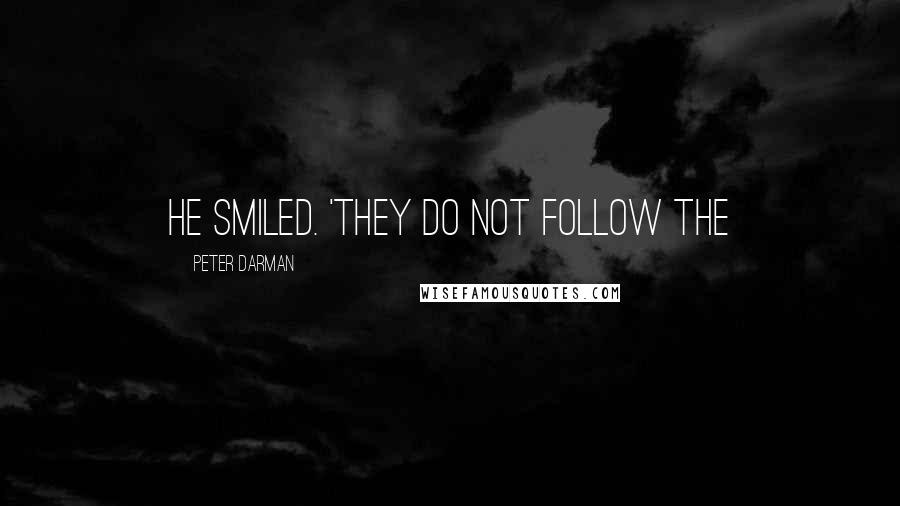 HE SMILED. 'THEY DO NOT FOLLOW THE

PETER DARMAN

WISEFAMOUSQUOTES.COM